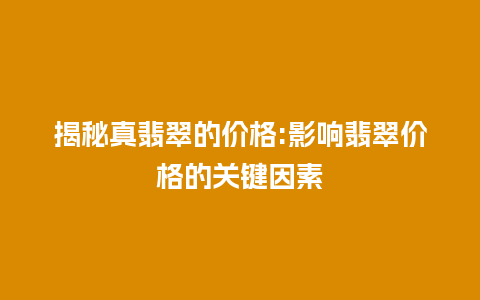 揭秘真翡翠的价格:影响翡翠价格的关键因素